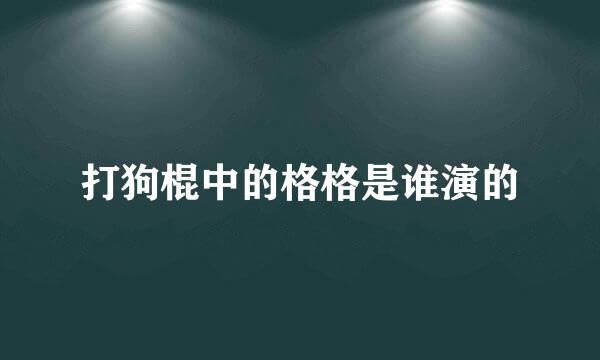 打狗棍中的格格是谁演的